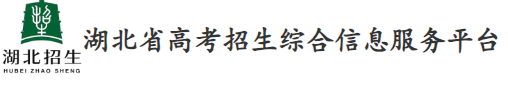 湖北招生
HUBEI ZHAO SHENG
湖北省高考招生综合信息服务平台